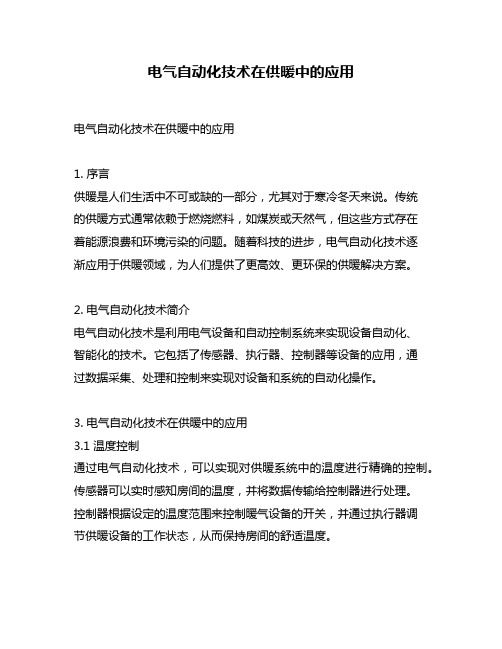 电气自动化技术在供暖中的应用

电气自动化技术在供暖中的应用

1. 序言
供暖是人们生活中不可或缺的一部分，尤其对于寒冷冬天来说。传统的供暖方式通常依赖于燃烧燃料，如煤炭或天然气，但这些方式存在着能源浪费和环境污染的问题。随着科技的进步，电气自动化技术逐渐应用于供暖领域，为人们提供了更高效、更环保的供暖解决方案。

2. 电气自动化技术简介
电气自动化技术是利用电气设备和自动控制系统来实现设备自动化、智能化的技术。它包括了传感器、执行器、控制器等设备的应用，通过数据采集、处理和控制来实现对设备和系统的自动化操作。

3. 电气自动化技术在供暖中的应用
3.1 温度控制
通过电气自动化技术，可以实现对供暖系统中的温度进行精确的控制。传感器可以实时感知房间的温度，并将数据传输给控制器进行处理。控制器根据设定的温度范围来控制暖气设备的开关，并通过执行器调节供暖设备的工作状态，从而保持房间的舒适温度。